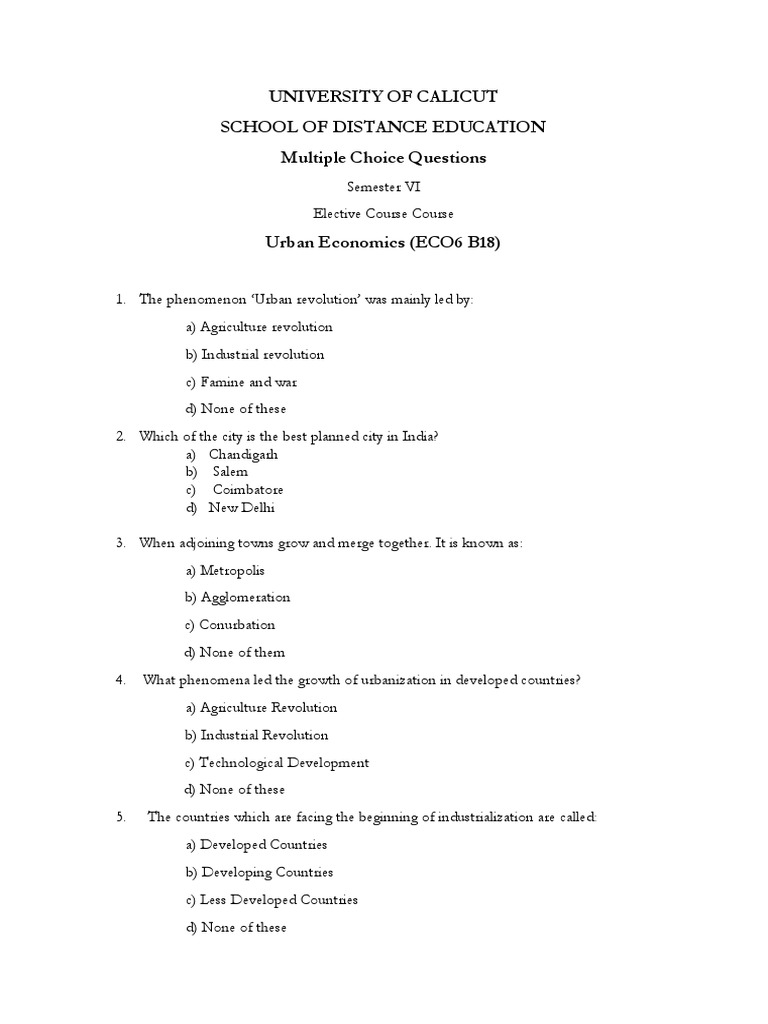 UNIVERSITY OF CALICUT

SCHOOL OF DISTANCE EDUCATION

Multiple Choice Questions

Semester VI

Elective Course Course

Urban Economics (ECO6 B18)

1. The phenomenon 'Urban revolution' was mainly led by:

a) Agriculture revolution

b) Industrial revolution

c) Famine and war

d) None of these

2. Which of the city is the best planned city in India?

a) Chandigarh
b) Salem
c) Coimbatore
d) New Delhi

3. When adjoining towns grow and merge together. It is known as:

a) Metropolis

b) Agglomeration

c) Conurbation

d) None of them

4. What phenomena led the growth of urbanization in developed countries?

a) Agriculture Revolution

b) Industrial Revolution

c) Technological Development

d) None of these

5. The countries which are facing the beginning of industrialization are called:

a) Developed Countries

b) Developing Countries

c) Less Developed Countries

d) None of these